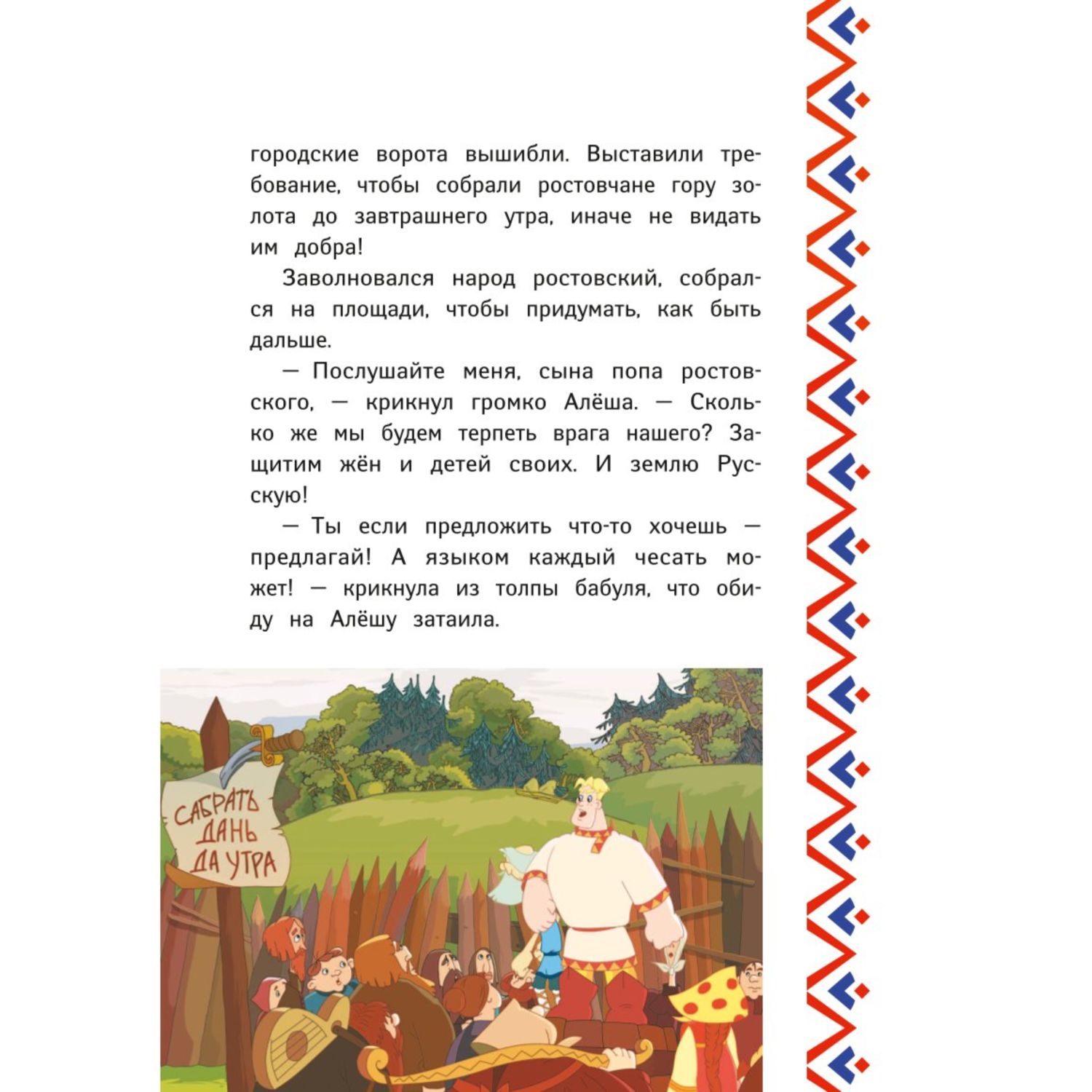 городские ворота вышибли. Выставили требование, чтобы собрали ростовчане гору золота до завтрашнего утра, иначе не видать им добра!

Заволновался народ ростовский, собрался на площади, чтобы придумать, как быть дальше.

— Послушайте меня, сына попа ростовского, — крикнул громко Алёша. — Сколько же мы будем терпеть врага нашего? Защитим жён и детей своих. И землю Русскую!

— Ты если предложить что-то хочешь — предлагай! А языком каждый чесать может! — крикнула из толпы бабуля, что обиду на Алёшу затаила.

САБРАТЬ
ДАНЬ
ДА УТРА